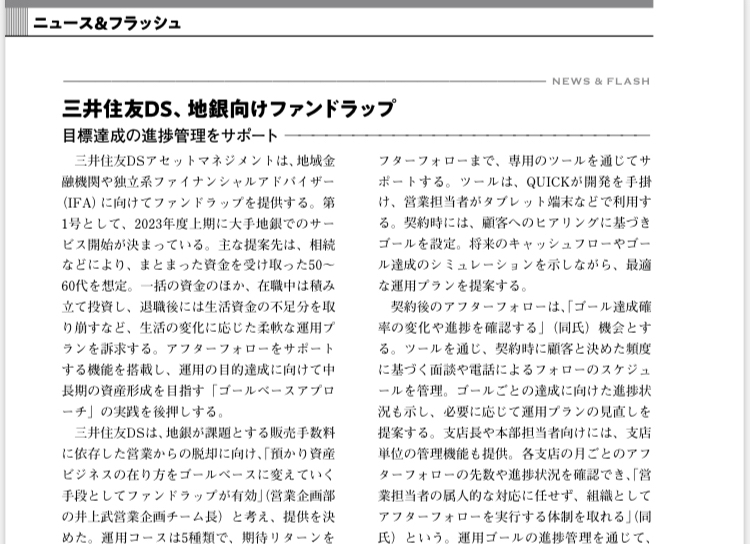 ニュース&フラッシュ

NEWS & FLASH

三井住友DS、地銀向けファンドラップ

目標達成の進捗管理をサポート

三井住友DSアセットマネジメントは、地域金融機関や独立系ファイナンシャルアドバイザー(IFA)に向けてファンドラップを提供する。第1号として、2023年度上期に大手地銀でのサービス開始が決まっている。主な提案先は、相続などにより、まとまった資金を受け取った50～60代を想定。一括の資金のほか、在職中は積み立て投資し、退職後には生活資金の不足分を取り崩すなど、生活の変化に応じた柔軟な運用プランを訴求する。アフターフォローをサポートする機能を搭載し、運用の目的達成に向けて中長期の資産形成を目指す「ゴールベースアプローチ」の実践を後押しする。

三井住友DSは、地銀が課題とする販売手数料に依存した営業からの脱却に向け、「預かり資産ビジネスの在り方をゴールベースに変えていく手段としてファンドラップが有効」(営業企画部の井上武営業企画チーム長)と考え、提供を決めた。運用コースは5種類で、期待リターンを

フターフォローまで、専用のツールを通じてサポートする。ツールは、QUICKが開発を手掛け、営業担当者がタブレット端末などで利用する。契約時には、顧客へのヒアリングに基づきゴールを設定。将来のキャッシュフローやゴール達成のシミュレーションを示しながら、最適な運用プランを提案する。

契約後のアフターフォローは、「ゴール達成確率の変化や進捗を確認する」(同氏)機会とする。ツールを通じ、契約時に顧客と決めた頻度に基づく面談や電話によるフォローのスケジュールを管理。ゴールごとの達成に向けた進捗状況も示し、必要に応じて運用プランの見直しを提案する。支店長や本部担当者向けには、支店単位の管理機能も提供。各支店の月ごとのアフターフォローの先数や進捗状況を確認でき、「営業担当者の属人的な対応に任せず、組織としてアフターフォローを実行する体制を取れる」(同氏)という。運用ゴールの進捗管理を通じて、